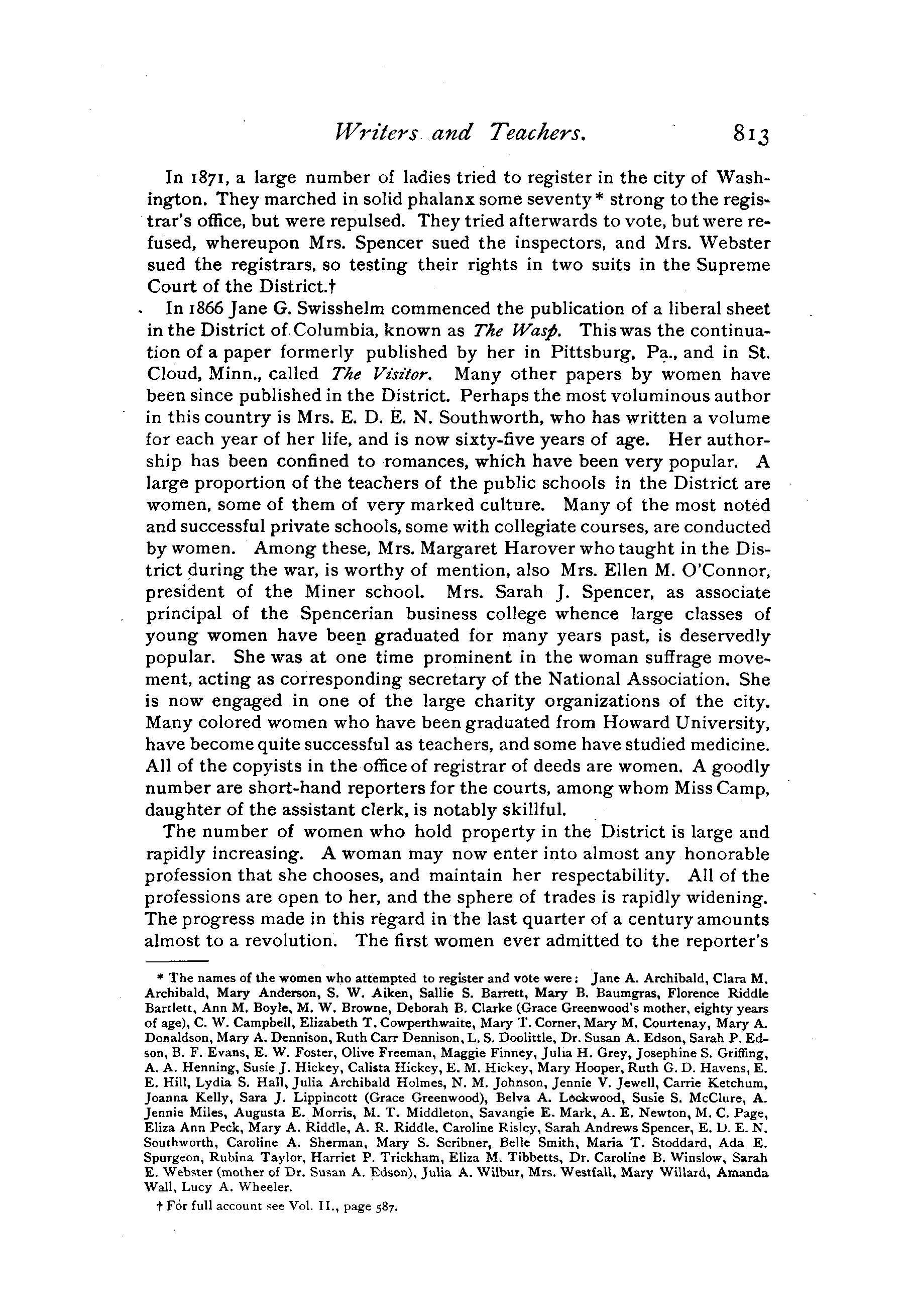 Writers and Teachers. 813

In 1871, a large number of ladies tried to register in the city of Washington. They marched in solid phalanx some seventy * strong to the registrar's office, but were repulsed. They tried afterwards to vote, but were refused, whereupon Mrs. Spencer sued the inspectors, and Mrs. Webster sued the registrars, so testing their rights in two suits in the Supreme Court of the District.†

In 1866 Jane G. Swisshelm commenced the publication of a liberal sheet in the District of Columbia, known as The Wasp. This was the continuation of a paper formerly published by her in Pittsburg, Pa., and in St. Cloud, Minn., called The Visitor. Many other papers by women have been since published in the District. Perhaps the most voluminous author in this country is Mrs. E. D. E. N. Southworth, who has written a volume for each year of her life, and is now sixty-five years of age. Her authorship has been confined to romances, which have been very popular. A large proportion of the teachers of the public schools in the District are women, some of them of very marked culture. Many of the most noted and successful private schools, some with collegiate courses, are conducted by women. Among these, Mrs. Margaret Harover who taught in the District during the war, is worthy of mention, also Mrs. Ellen M. O'Connor, president of the Miner school. Mrs. Sarah J. Spencer, as associate principal of the Spencerian business college whence large classes of young women have been graduated for many years past, is deservedly popular. She was at one time prominent in the woman suffrage movement, acting as corresponding secretary of the National Association. She is now engaged in one of the large charity organizations of the city. Many colored women who have been graduated from Howard University, have become quite successful as teachers, and some have studied medicine. All of the copyists in the office of registrar of deeds are women. A goodly number are short-hand reporters for the courts, among whom Miss Camp, daughter of the assistant clerk, is notably skillful.

The number of women who hold property in the District is large and rapidly increasing. A woman may now enter into almost any honorable profession that she chooses, and maintain her respectability. All of the professions are open to her, and the sphere of trades is rapidly widening. The progress made in this regard in the last quarter of a century amounts almost to a revolution. The first women ever admitted to the reporter's

* The names of the women who attempted to register and vote were: Jane A. Archibald, Clara M. Archibald, Mary Anderson, S. W. Aiken, Sallie S. Barrett, Mary B. Baumgras, Florence Riddle Bartlett, Ann M. Boyle, M. W. Browne, Deborah B. Clarke (Grace Greenwood's mother, eighty years of age), C. W. Campbell, Elizabeth T. Cowperthwaite, Mary T. Corner, Mary M. Courtenay, Mary A. Donaldson, Mary A. Dennison, Ruth Carr Dennison, L. S. Doolittle, Dr. Susan A. Edson, Sarah P. Edson, B. F. Evans, E. W. Foster, Olive Freeman, Maggie Finney, Julia H. Grey, Josephine S. Griffing, A. A. Henning, Susie J. Hickey, Calista Hickey, E. M. Hickey, Mary Hooper, Ruth G. D. Havens, E. E. Hill, Lydia S. Hall, Julia Archibald Holmes, N. M. Johnson, Jennie V. Jewell, Carrie Ketchum, Joanna Kelly, Sara J. Lippincott (Grace Greenwood), Belva A. Lockwood, Susie S. McClure, A. Jennie Miles, Augusta E. Morris, M. T. Middleton, Savangie E. Mark, A. E. Newton, M. C. Page, Eliza Ann Peck, Mary A. Riddle, A. R. Riddle, Caroline Risley, Sarah Andrews Spencer, E. D. E. N. Southworth, Caroline A. Sherman, Mary S. Scribner, Belle Smith, Maria T. Stoddard, Ada E. Spurgeon, Rubina Taylor, Harriet P. Trickham, Eliza M. Tibbetts, Dr. Caroline B. Winslow, Sarah E. Webster (mother of Dr. Susan A. Edson), Julia A. Wilbur, Mrs. Westfall, Mary Willard, Amanda Wall, Lucy A. Wheeler.

† For full account see Vol. II., page 587.